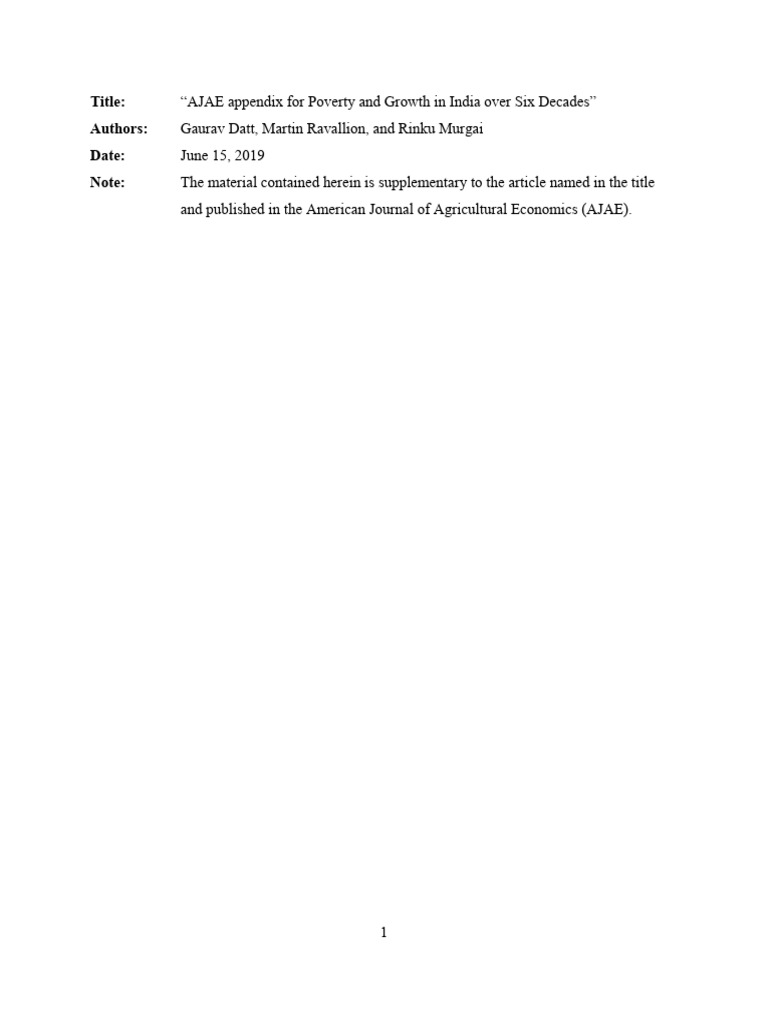 Title: “AJAE appendix for Poverty and Growth in India over Six Decades”

Authors: Gaurav Datt, Martin Ravallion, and Rinku Murgai

Date: June 15, 2019

Note: The material contained herein is supplementary to the article named in the title and published in the American Journal of Agricultural Economics (AJAE).

1